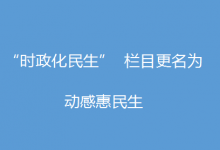 “时政化民生” 栏目更名为

动感惠民生